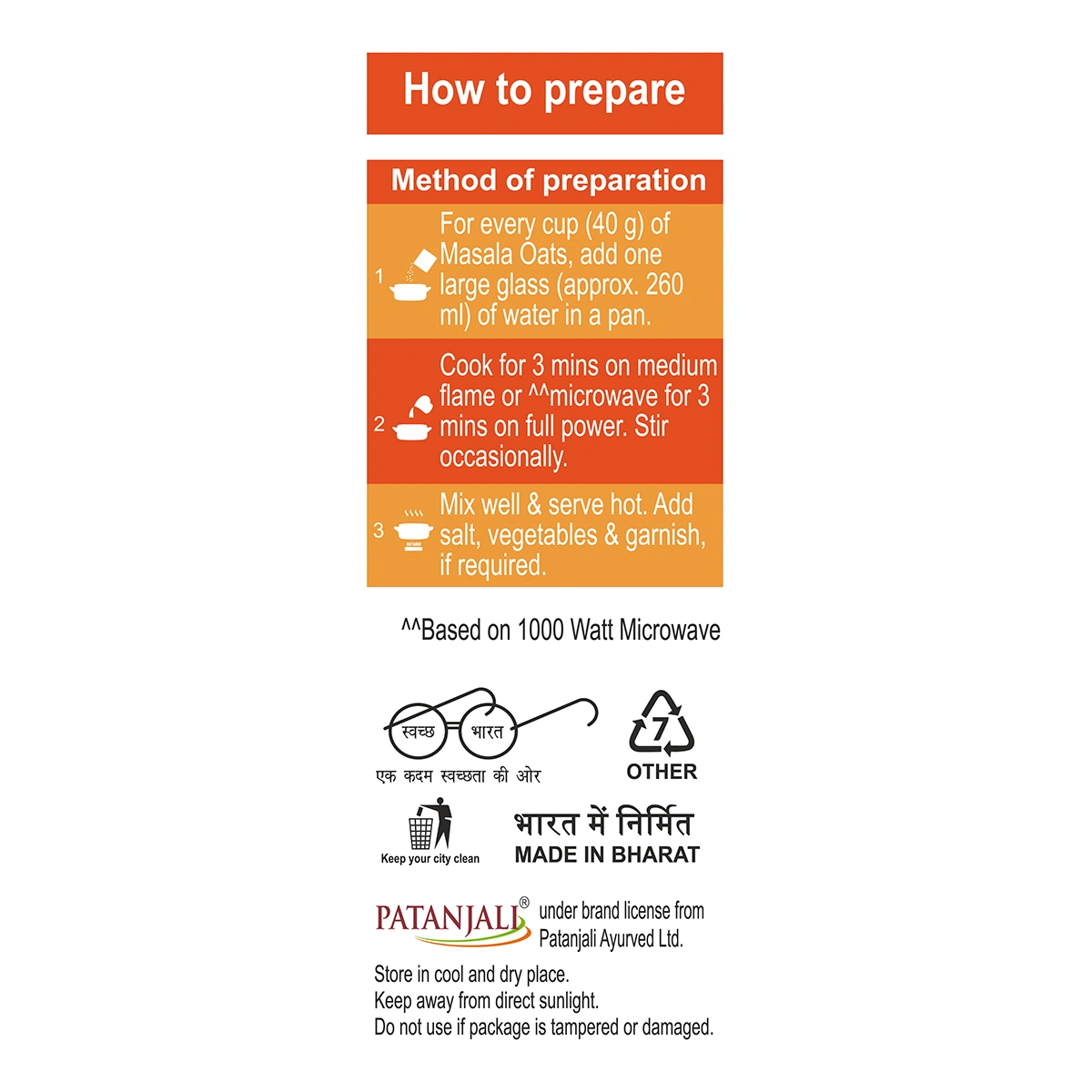 How to prepare

Method of preparation

1 For every cup (40 g) of Masala Oats, add one large glass (approx. 260 ml) of water in a pan.

2 Cook for 3 mins on medium flame or ^^microwave for 3 mins on full power. Stir occasionally.

3 Mix well & serve hot. Add salt, vegetables & garnish, if required.

^^Based on 1000 Watt Microwave

स्वच्छ भारत
एक कदम स्वच्छता की ओर

7
OTHER

Keep your city clean

भारत में निर्मित
MADE IN BHARAT

PATANJALI® under brand license from Patanjali Ayurved Ltd.

Store in cool and dry place.
Keep away from direct sunlight.
Do not use if package is tampered or damaged.